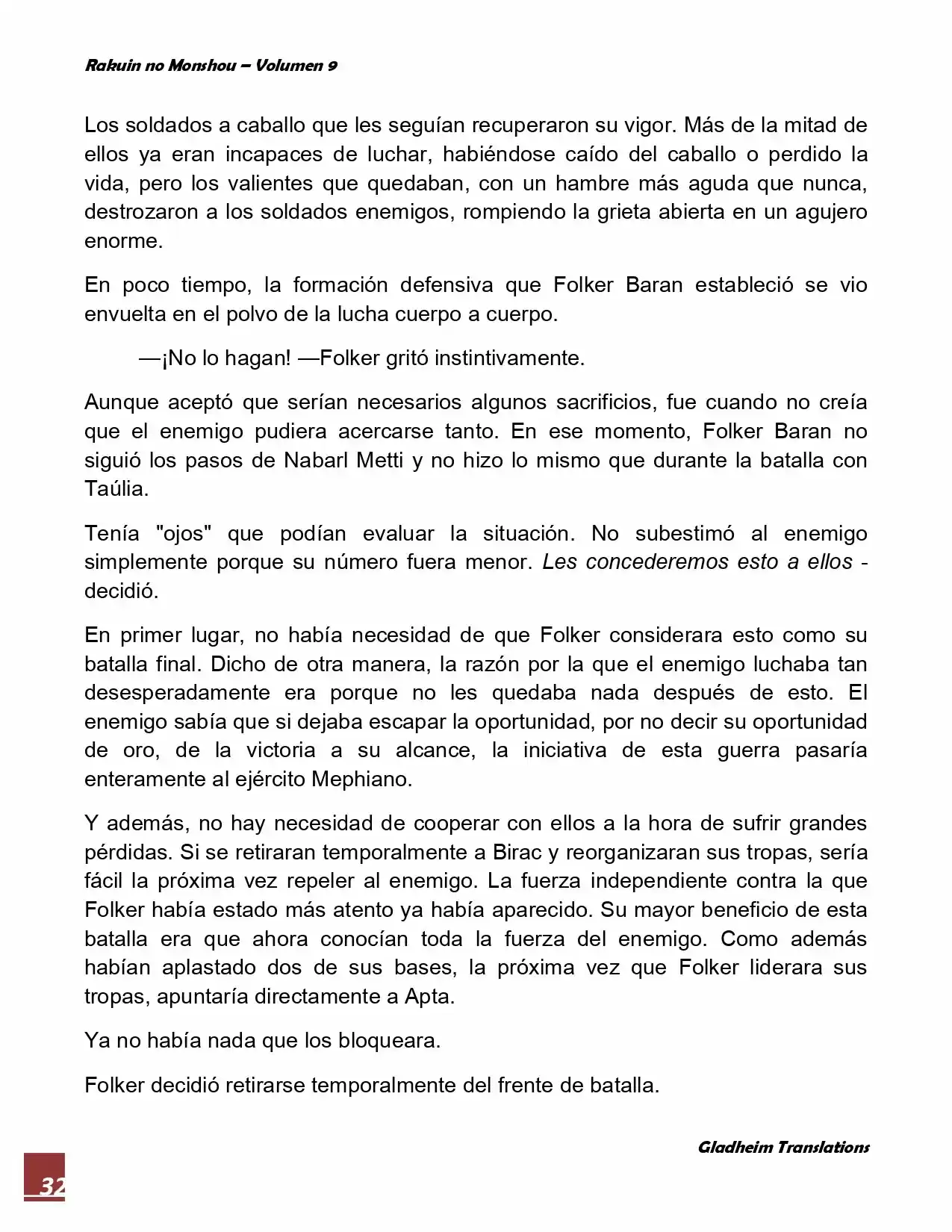 Rakuin no Monshou – Volumen 9

Los soldados a caballo que les seguían recuperaron su vigor. Más de la mitad de ellos ya eran incapaces de luchar, habiéndose caído del caballo o perdido la vida, pero los valientes que quedaban, con un hambre más aguda que nunca, destrozaron a los soldados enemigos, rompiendo la grieta abierta en un agujero enorme.

En poco tiempo, la formación defensiva que Folker Baran estableció se vio envuelta en el polvo de la lucha cuerpo a cuerpo.

—¡No lo hagan! —Folker gritó instintivamente.

Aunque aceptó que serían necesarios algunos sacrificios, fue cuando no creía que el enemigo pudiera acercarse tanto. En ese momento, Folker Baran no siguió los pasos de Nabarl Metti y no hizo lo mismo que durante la batalla con Taúlia.

Tenía "ojos" que podían evaluar la situación. No subestimó al enemigo simplemente porque su número fuera menor. Les concederemos esto a ellos - decidió.

En primer lugar, no había necesidad de que Folker considerara esto como su batalla final. Dicho de otra manera, la razón por la que el enemigo luchaba tan desesperadamente era porque no les quedaba nada después de esto. El enemigo sabía que si dejaba escapar la oportunidad, por no decir su oportunidad de oro, de la victoria a su alcance, la iniciativa de esta guerra pasaría enteramente al ejército Mephiano.

Y además, no hay necesidad de cooperar con ellos a la hora de sufrir grandes pérdidas. Si se retiraran temporalmente a Birac y reorganizaran sus tropas, sería fácil la próxima vez repeler al enemigo. La fuerza independiente contra la que Folker había estado más atento ya había aparecido. Su mayor beneficio de esta batalla era que ahora conocían toda la fuerza del enemigo. Como además habían aplastado dos de sus bases, la próxima vez que Folker liderara sus tropas, apuntaría directamente a Apta.

Ya no había nada que los bloqueara.

Folker decidió retirarse temporalmente del frente de batalla.

Gladheim Translations

32